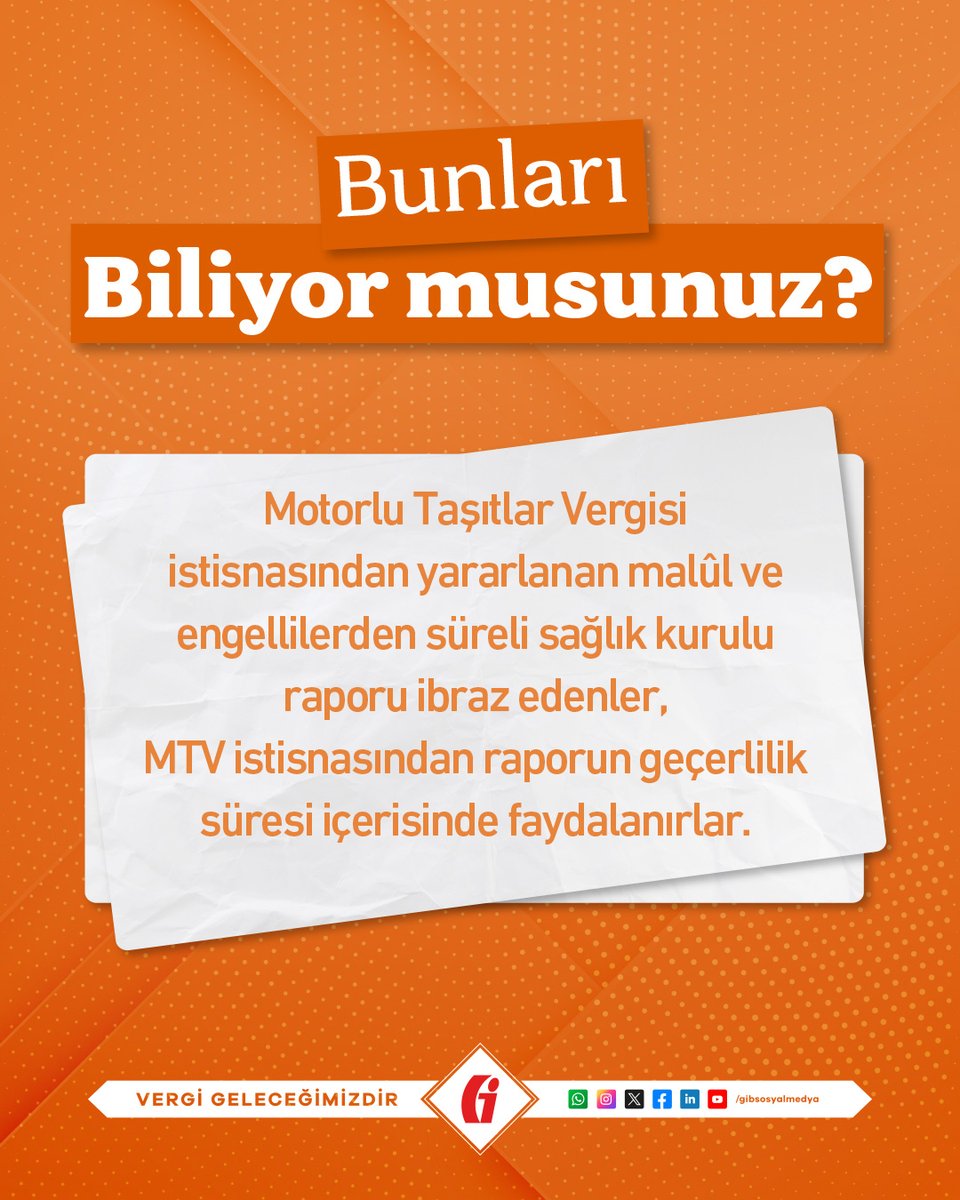 Bunları
Biliyor musunuz?

Motorlu Taşıtlar Vergisi istisnasından yararlanan malûl ve engellilerden süreli sağlık kurulu raporu ibraz edenler, MTV istisnasından raporun geçerlilik süresi içerisinde faydalanırlar.

VERGİ GELECEĞİMİZDİR
/gibsosyalmedya